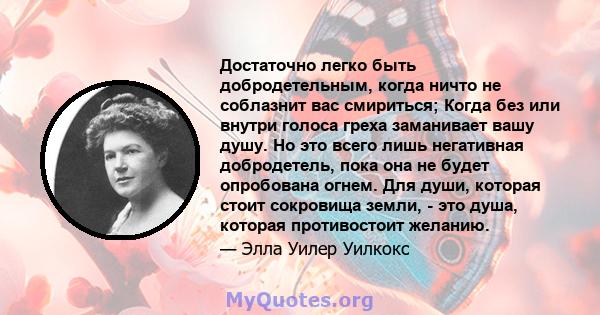 Достаточно легко быть добродетельным, когда ничто не соблазнит вас смириться; Когда без или внутри голоса греха заманивает вашу душу. Но это всего лишь негативная добродетель, пока она не будет опробована огнем. Для души, которая стоит сокровища земли, - это душа, которая противостоит желанию.

— Элла Уилер Уилкокс

MyQuotes.org